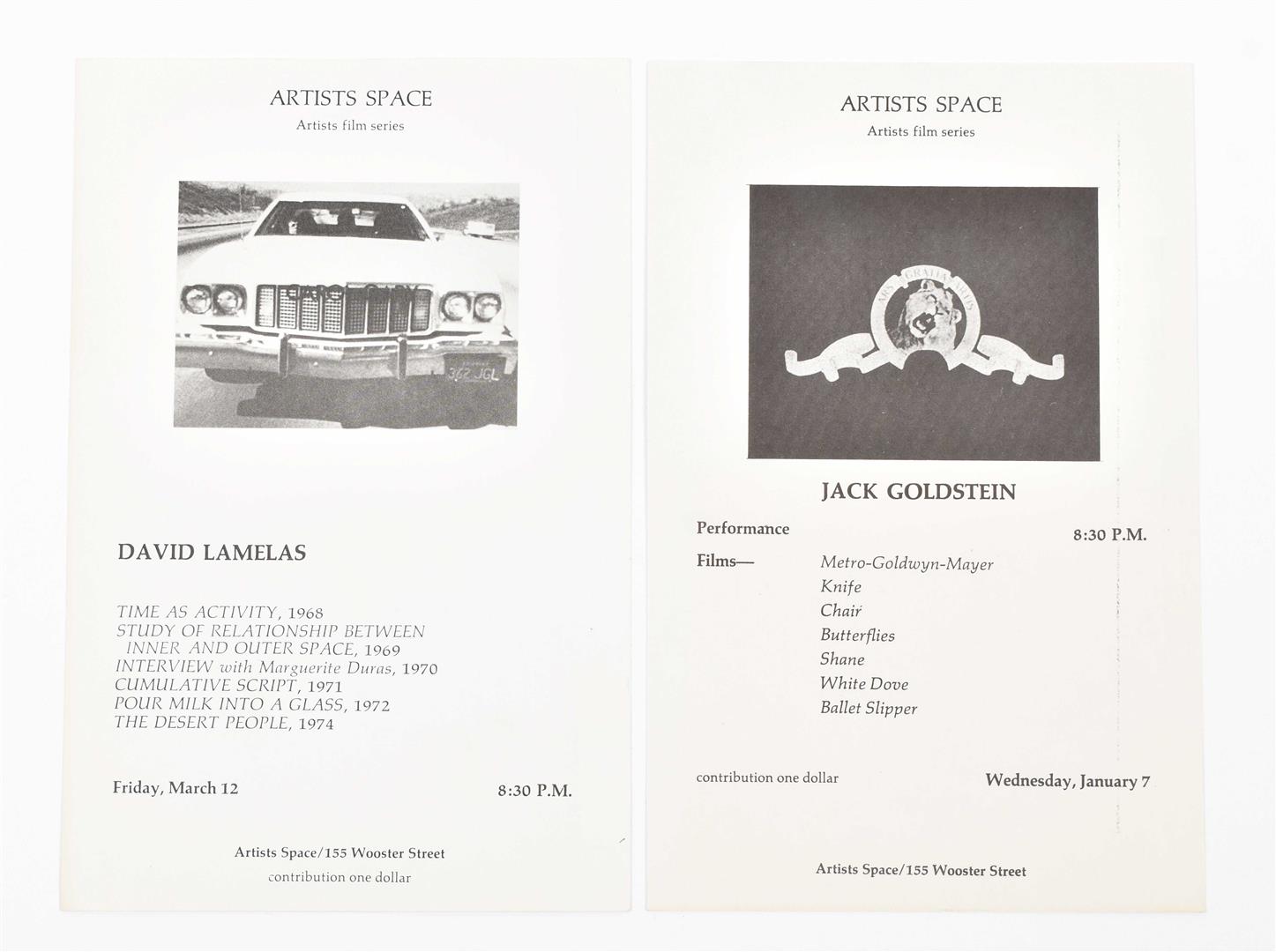 ARTISTS SPACE
Artists film series

DAVID LAMELAS

TIME AS ACTIVITY, 1968
STUDY OF RELATIONSHIP BETWEEN INNER AND OUTER SPACE, 1969
INTERVIEW with Marguerite Duras, 1970
CUMULATIVE SCRIPT, 1971
POUR MILK INTO A GLASS, 1972
THE DESERT PEOPLE, 1974

Friday, March 12 8:30 P.M.

Artists Space/155 Wooster Street
contribution one dollar

ARTISTS SPACE
Artists film series

JACK GOLDSTEIN

Performance 8:30 P.M.

Films— Metro-Goldwyn-Mayer
Knife
Chair
Butterflies
Shane
White Dove
Ballet Slipper

contribution one dollar Wednesday, January 7

Artists Space/155 Wooster Street